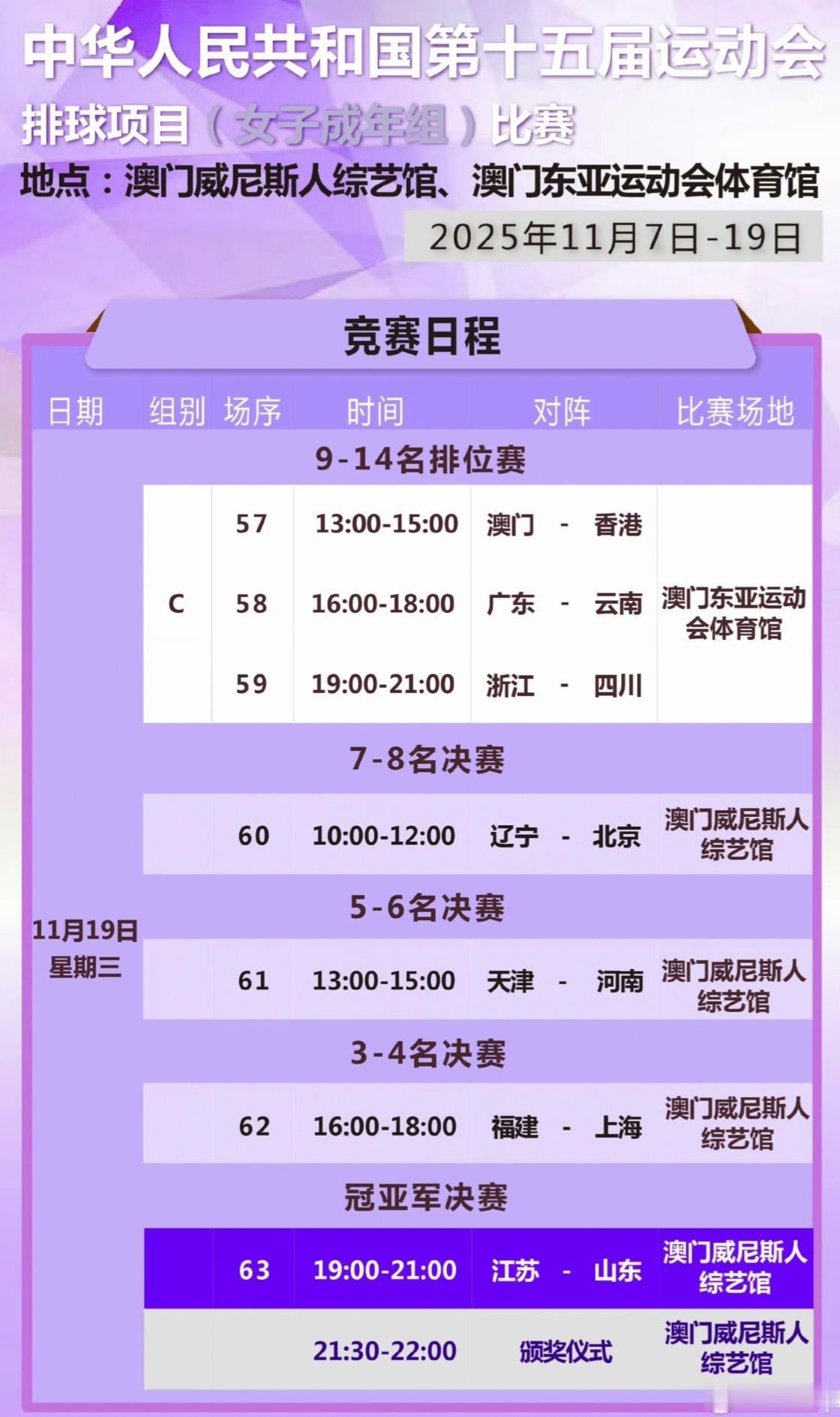 中华人民共和国第十五届运动会

排球项目（女子成年组）比赛

地点：澳门威尼斯人综艺馆、澳门东亚运动会体育馆

2025年11月7日-19日

竞赛日程

| 日期 | 组别 | 场序 | 时间 | 对阵 | 比赛场地 |
|---|---|---|---|---|---|
| 11月19日 星期三 | 9-14名排位赛 | | | | |
| | C | 57 | 13:00-15:00 | 澳门 - 香港 | 澳门东亚运动会体育馆 |
| | | 58 | 16:00-18:00 | 广东 - 云南 | |
| | | 59 | 19:00-21:00 | 浙江 - 四川 | |
| | 7-8名决赛 | | | | |
| | | 60 | 10:00-12:00 | 辽宁 - 北京 | 澳门威尼斯人综艺馆 |
| | 5-6名决赛 | | | | |
| | | 61 | 13:00-15:00 | 天津 - 河南 | 澳门威尼斯人综艺馆 |
| | 3-4名决赛 | | | | |
| | | 62 | 16:00-18:00 | 福建 - 上海 | 澳门威尼斯人综艺馆 |
| | 冠亚军决赛 | | | | |
| | | 63 | 19:00-21:00 | 江苏 - 山东 | 澳门威尼斯人综艺馆 |
| | | | 21:30-22:00 | 颁奖仪式 | 澳门威尼斯人综艺馆 |